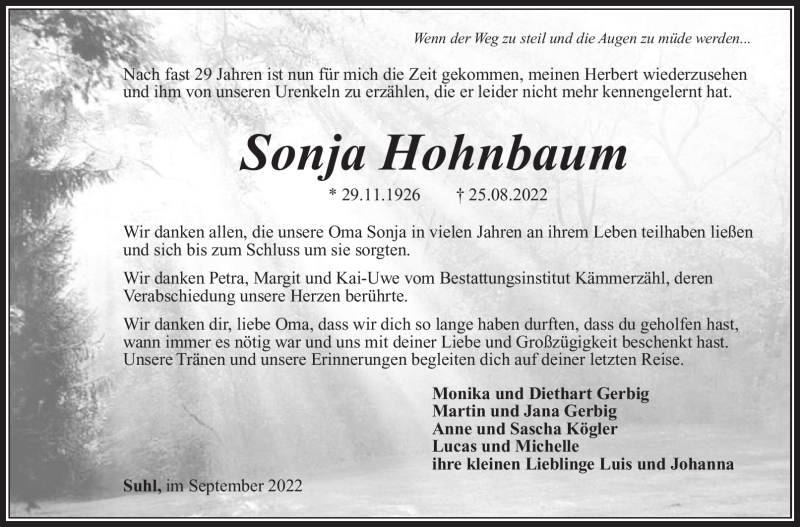 Wenn der Weg zu steil und die Augen zu müde werden...

Nach fast 29 Jahren ist nun für mich die Zeit gekommen, meinen Herbert wiederzusehen und ihm von unseren Urenkeln zu erzählen, die er leider nicht mehr kennengelernt hat.

Sonja Hohnbaum

* 29.11.1926 † 25.08.2022

Wir danken allen, die unsere Oma Sonja in vielen Jahren an ihrem Leben teilhaben ließen und sich bis zum Schluss um sie sorgten.

Wir danken Petra, Margit und Kai-Uwe vom Bestattungsinstitut Kämmerzähl, deren Verabschiedung unsere Herzen berührte.

Wir danken dir, liebe Oma, dass wir dich so lange haben durften, dass du geholfen hast, wann immer es nötig war und uns mit deiner Liebe und Großzügigkeit beschenkt hast. Unsere Tränen und unsere Erinnerungen begleiten dich auf deiner letzten Reise.

Monika und Diethart Gerbig
Martin und Jana Gerbig
Anne und Sascha Kögler
Lucas und Michelle
ihre kleinen Lieblinge Luis und Johanna

Suhl, im September 2022